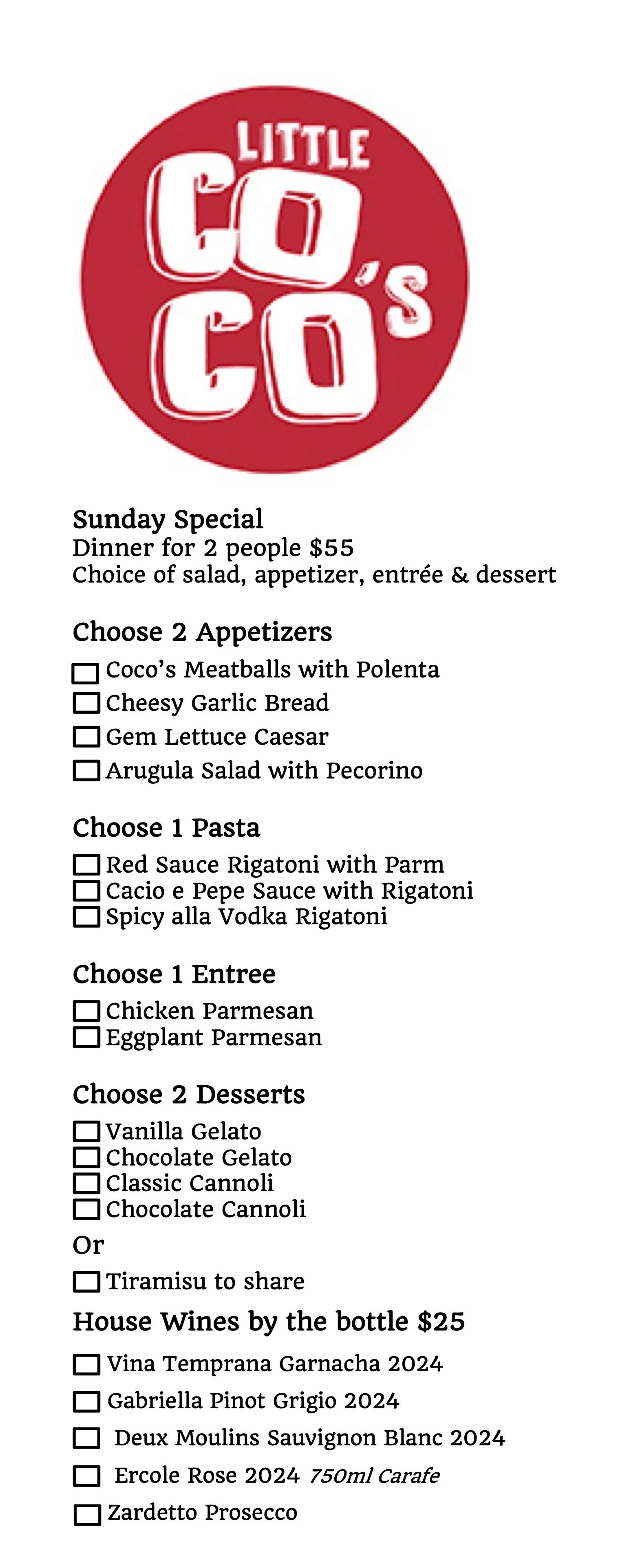 LITTLE
CO CO'S

Sunday Special
Dinner for 2 people $55
Choice of salad, appetizer, entrée & dessert

Choose 2 Appetizers
☐ Coco's Meatballs with Polenta
☐ Cheesy Garlic Bread
☐ Gem Lettuce Caesar
☐ Arugula Salad with Pecorino

Choose 1 Pasta
☐ Red Sauce Rigatoni with Parm
☐ Cacio e Pepe Sauce with Rigatoni
☐ Spicy alla Vodka Rigatoni

Choose 1 Entree
☐ Chicken Parmesan
☐ Eggplant Parmesan

Choose 2 Desserts
☐ Vanilla Gelato
☐ Chocolate Gelato
☐ Classic Cannoli
☐ Chocolate Cannoli
Or
☐ Tiramisu to share

House Wines by the bottle $25
☐ Vina Temprana Garnacha 2024
☐ Gabriella Pinot Grigio 2024
☐ Deux Moulins Sauvignon Blanc 2024
☐ Ercole Rose 2024 750ml Carafe
☐ Zardetto Prosecco